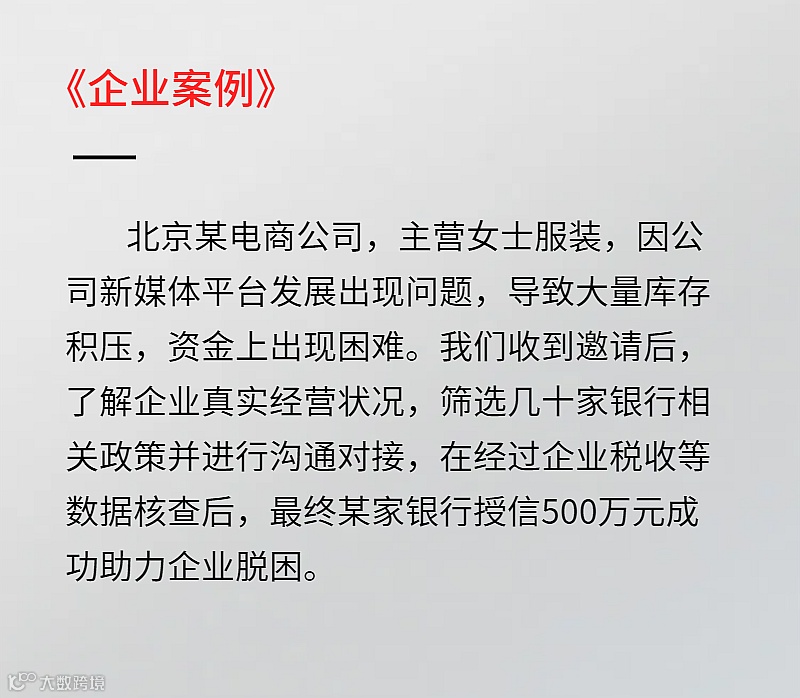 《企业案例》

北京某电商公司，主营女士服装，因公司新媒体平台发展出现问题，导致大量库存积压，资金上出现困难。我们收到邀请后，了解企业真实经营状况，筛选几十家银行相关政策并进行沟通对接，在经过企业税收等数据核查后，最终某家银行授信500万元成功助力企业脱困。

大数跨境